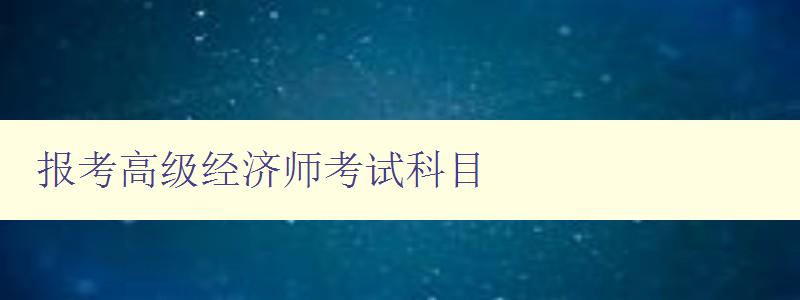 报考高级经济师考试科目